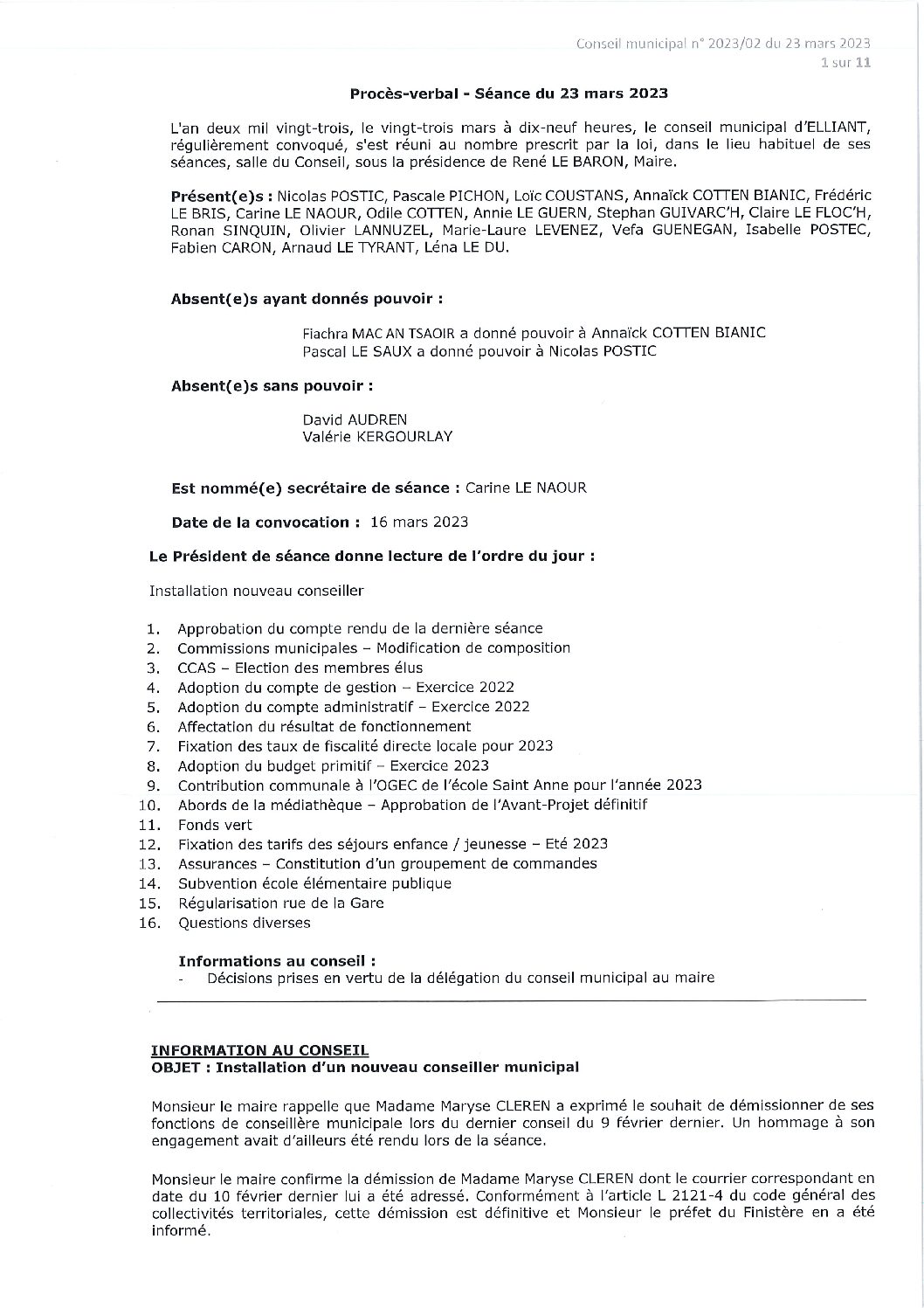 Conseil municipal n° 2023/02 du 23 mars 2023
1 sur 11

Procès-verbal - Séance du 23 mars 2023

L'an deux mil vingt-trois, le vingt-trois mars à dix-neuf heures, le conseil municipal d'ELLIANT, régulièrement convoqué, s'est réuni au nombre prescrit par la loi, dans le lieu habituel de ses séances, salle du Conseil, sous la présidence de René LE BARON, Maire.

Présent(e)s : Nicolas POSTIC, Pascale PICHON, Loïc COUSTANS, Annaïck COTTEN BIANIC, Frédéric LE BRIS, Carine LE NAOUR, Odile COTTEN, Annie LE GUERN, Stephan GUIVARC'H, Claire LE FLOC'H, Ronan SINQUIN, Olivier LANNUZEL, Marie-Laure LEVENEZ, Vefa GUENEGAN, Isabelle POSTEC, Fabien CARON, Arnaud LE TYRANT, Léna LE DU.

Absent(e)s ayant donnés pouvoir :

Fiachra MAC AN TSAOIR a donné pouvoir à Annaïck COTTEN BIANIC
Pascal LE SAUX a donné pouvoir à Nicolas POSTIC

Absent(e)s sans pouvoir :

David AUDREN
Valérie KERGOURLAY

Est nommé(e) secrétaire de séance : Carine LE NAOUR

Date de la convocation : 16 mars 2023

Le Président de séance donne lecture de l'ordre du jour :

Installation nouveau conseiller

1. Approbation du compte rendu de la dernière séance
2. Commissions municipales – Modification de composition
3. CCAS – Election des membres élus
4. Adoption du compte de gestion – Exercice 2022
5. Adoption du compte administratif – Exercice 2022
6. Affectation du résultat de fonctionnement
7. Fixation des taux de fiscalité directe locale pour 2023
8. Adoption du budget primitif – Exercice 2023
9. Contribution communale à l'OGEC de l'école Saint Anne pour l'année 2023
10. Abords de la médiathèque – Approbation de l'Avant-Projet définitif
11. Fonds vert
12. Fixation des tarifs des séjours enfance / jeunesse – Eté 2023
13. Assurances – Constitution d'un groupement de commandes
14. Subvention école élémentaire publique
15. Régularisation rue de la Gare
16. Questions diverses

Informations au conseil :
- Décisions prises en vertu de la délégation du conseil municipal au maire

INFORMATION AU CONSEIL
OBJET : Installation d'un nouveau conseiller municipal

Monsieur le maire rappelle que Madame Maryse CLEREN a exprimé le souhait de démissionner de ses fonctions de conseillère municipale lors du dernier conseil du 9 février dernier. Un hommage à son engagement avait d'ailleurs été rendu lors de la séance.

Monsieur le maire confirme la démission de Madame Maryse CLEREN dont le courrier correspondant en date du 10 février dernier lui a été adressé. Conformément à l'article L 2121-4 du code général des collectivités territoriales, cette démission est définitive et Monsieur le préfet du Finistère en a été informé.